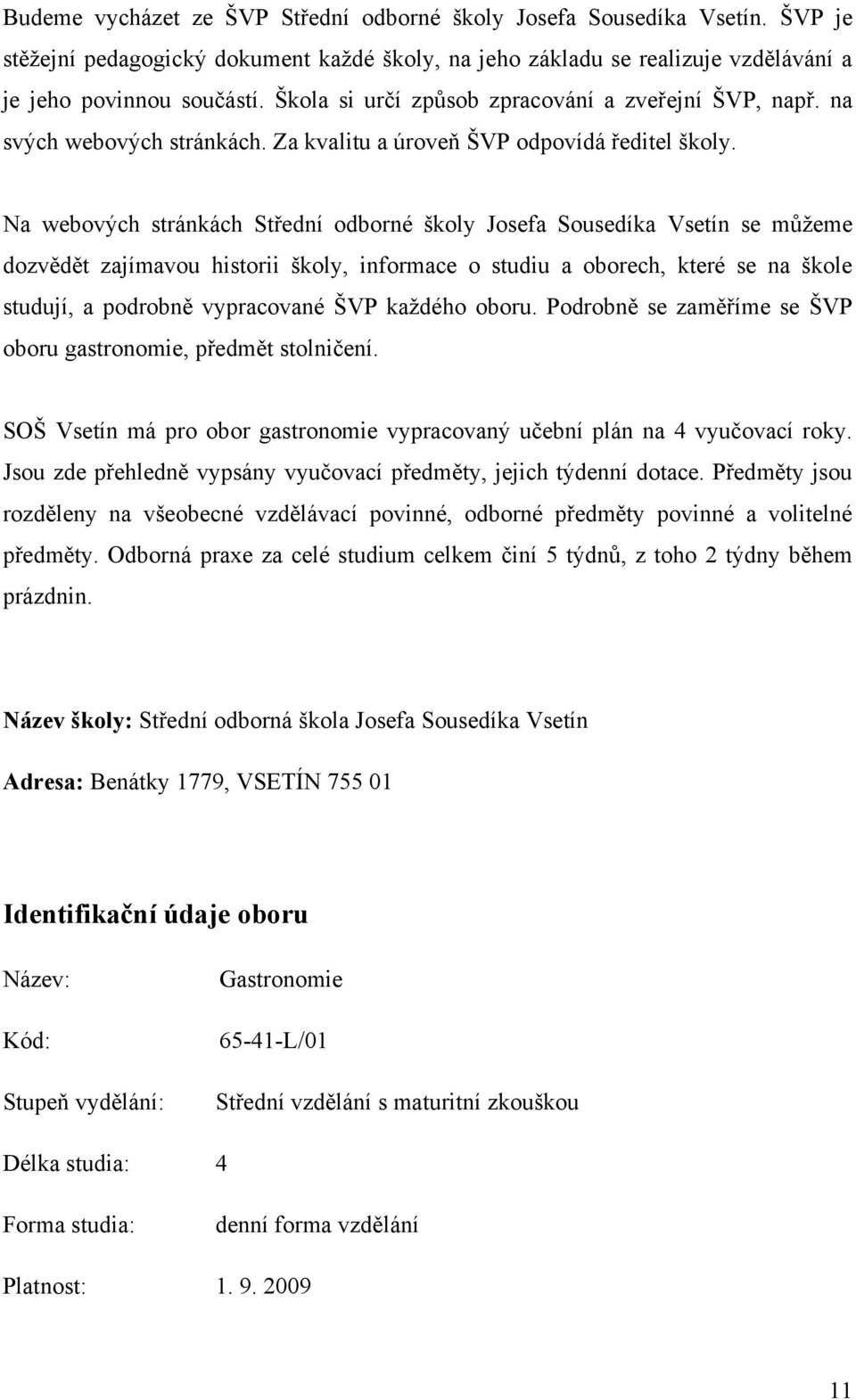 Budeme vycházet ze ŠVP Střední odborné školy Josefa Sousedíka Vsetín. ŠVP je stěžejní pedagogický dokument každé školy, na jeho základu se realizuje vzdělávání a je jeho povinnou součástí. Škola si určí způsob zpracování a zveřejní ŠVP, např. na svých webových stránkách. Za kvalitu a úroveň ŠVP odpovídá ředitel školy.

Na webových stránkách Střední odborné školy Josefa Sousedíka Vsetín se můžeme dozvědět zajímavou historii školy, informace o studiu a oborech, které se na škole studují, a podrobně vypracované ŠVP každého oboru. Podrobně se zaměříme se ŠVP oboru gastronomie, předmět stolničení.

SOŠ Vsetín má pro obor gastronomie vypracovaný učební plán na 4 vyučovací roky. Jsou zde přehledně vypsány vyučovací předměty, jejich týdenní dotace. Předměty jsou rozděleny na všeobecné vzdělávací povinné, odborné předměty povinné a volitelné předměty. Odborná praxe za celé studium celkem činí 5 týdnů, z toho 2 týdny během prázdnin.

Název školy: Střední odborná škola Josefa Sousedíka Vsetín

Adresa: Benátky 1779, VSETÍN 755 01

Identifikační údaje oboru

Název: Gastronomie

Kód: 65-41-L/01

Stupeň vydělání: Střední vzdělání s maturitní zkouškou

Délka studia: 4

Forma studia: denní forma vzdělání

Platnost: 1. 9. 2009

11